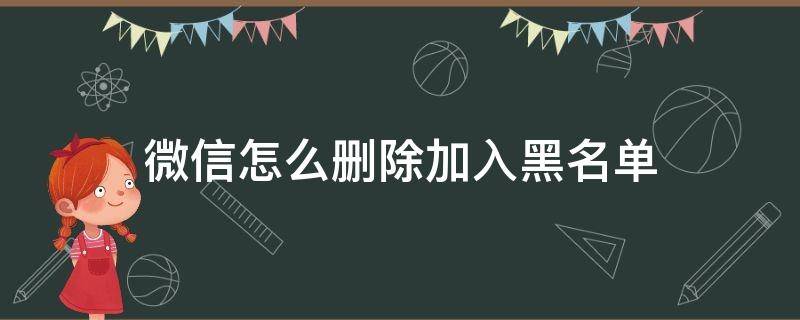 微信怎么删除加入黑名单